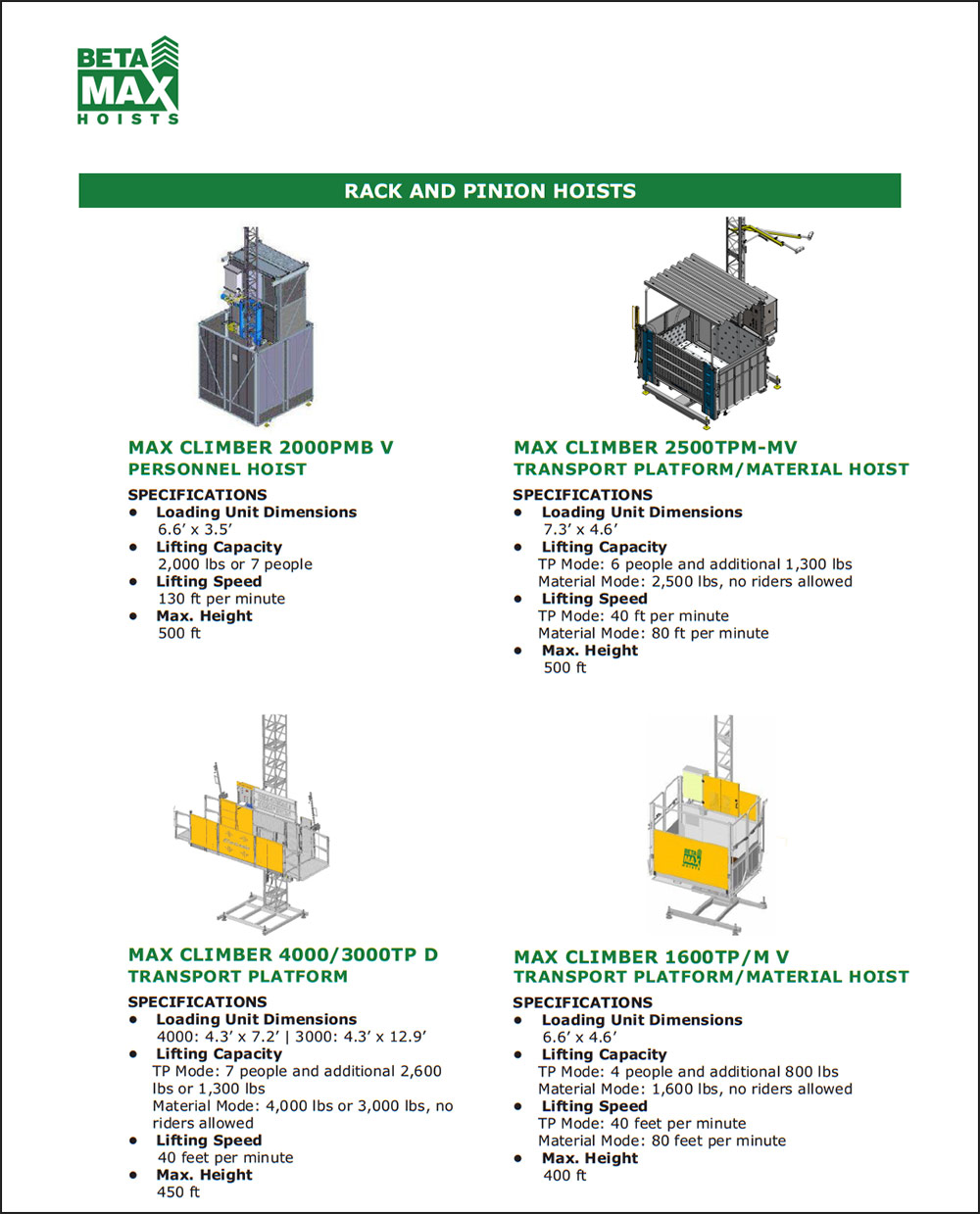 BETA
MAX
HOISTS

RACK AND PINION HOISTS

MAX CLIMBER 2000PMB V
PERSONNEL HOIST

SPECIFICATIONS
• Loading Unit Dimensions
6.6' x 3.5'
• Lifting Capacity
2,000 lbs or 7 people
• Lifting Speed
130 ft per minute
• Max. Height
500 ft

MAX CLIMBER 2500TPM-MV
TRANSPORT PLATFORM/MATERIAL HOIST

SPECIFICATIONS
• Loading Unit Dimensions
7.3' x 4.6'
• Lifting Capacity
TP Mode: 6 people and additional 1,300 lbs
Material Mode: 2,500 lbs, no riders allowed
• Lifting Speed
TP Mode: 40 ft per minute
Material Mode: 80 ft per minute
• Max. Height
500 ft

MAX CLIMBER 4000/3000TP D
TRANSPORT PLATFORM

SPECIFICATIONS
• Loading Unit Dimensions
4000: 4.3' x 7.2' | 3000: 4.3' x 12.9'
• Lifting Capacity
TP Mode: 7 people and additional 2,600 lbs or 1,300 lbs
Material Mode: 4,000 lbs or 3,000 lbs, no riders allowed
• Lifting Speed
40 feet per minute
• Max. Height
450 ft

MAX CLIMBER 1600TP/M V
TRANSPORT PLATFORM/MATERIAL HOIST

SPECIFICATIONS
• Loading Unit Dimensions
6.6' x 4.6'
• Lifting Capacity
TP Mode: 4 people and additional 800 lbs
Material Mode: 1,600 lbs, no riders allowed
• Lifting Speed
TP Mode: 40 feet per minute
Material Mode: 80 feet per minute
• Max. Height
400 ft